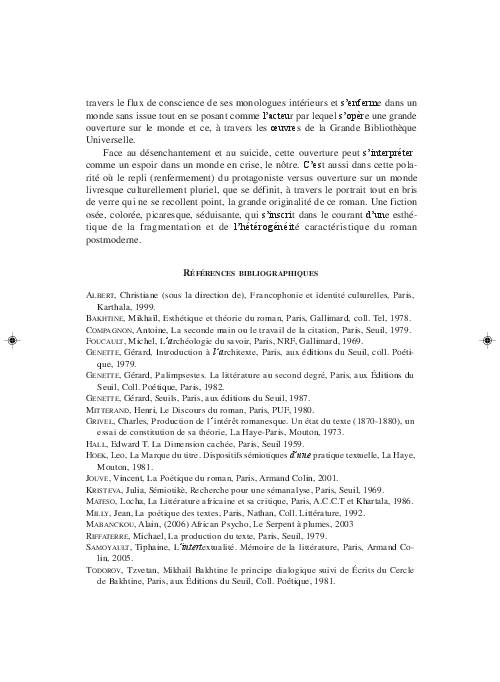 travers le flux de conscience de ses monologues intérieurs et s'enferme dans un monde sans issue tout en se posant comme l'acteur par lequel s'opère une grande ouverture sur le monde et ce, à travers les œuvres de la Grande Bibliothèque Universelle.

Face au désenchantement et au suicide, cette ouverture peut s'interpréter comme un espoir dans un monde en crise, le nôtre. C'est aussi dans cette polarité où le repli (renfermement) du protagoniste versus ouverture sur un monde livresque culturellement pluriel, que se définit, à travers le portrait tout en bris de verre qui ne se recollent point, la grande originalité de ce roman. Une fiction osée, colorée, picaresque, séduisante, qui s'inscrit dans le courant d'une esthétique de la fragmentation et de l'hétérogénéité caractéristique du roman postmoderne.

RÉFÉRENCES BIBLIOGRAPHIQUES

ALBERT, Christiane (sous la direction de), Francophonie et identité culturelles, Paris, Karthala, 1999.
BAKHTINE, Mikhaïl, Esthétique et théorie du roman, Paris, Gallimard, coll. Tel, 1978.
COMPAGNON, Antoine, La seconde main ou le travail de la citation, Paris, Seuil, 1979.
FOUCAULT, Michel, L'archéologie du savoir, Paris, NRF, Gallimard, 1969.
GENETTE, Gérard, Introduction à l'architexte, Paris, aux éditions du Seuil, coll. Poétique, 1979.
GENETTE, Gérard, Palimpsestes. La littérature au second degré, Paris, aux Éditions du Seuil, Coll. Poétique, Paris, 1982.
GENETTE, Gérard, Seuils, Paris, aux éditions du Seuil, 1987.
MITTERAND, Henri, Le Discours du roman, Paris, PUF, 1980.
GRIVEL, Charles, Production de l'intérêt romanesque. Un état du texte (1870-1880), un essai de constitution de sa théorie, La Haye-Paris, Mouton, 1973.
HALL, Edward T. La Dimension cachée, Paris, Seuil 1959.
HOEK, Leo, La Marque du titre. Dispositifs sémiotiques d'une pratique textuelle, La Haye, Mouton, 1981.
JOUVE, Vincent, La Poétique du roman, Paris, Armand Colin, 2001.
KRISTEVA, Julia, Sémiotikè, Recherche pour une sémanalyse, Paris, Seuil, 1969.
MATESO, Locha, La Littérature africaine et sa critique, Paris, A.C.C.T et Khartala, 1986.
MILLY, Jean, La poétique des textes, Paris, Nathan, Coll. Littérature, 1992.
MABANCKOU, Alain, (2006) African Psycho, Le Serpent à plumes, 2003
RIFFATERRE, Michael, La production du texte, Paris, Seuil, 1979.
SAMOYAULT, Tiphaine, L'intertextualité. Mémoire de la littérature, Paris, Armand Colin, 2005.
TODOROV, Tzvetan, Mikhaïl Bakhtine le principe dialogique suivi de Écrits du Cercle de Bakhtine, Paris, aux Éditions du Seuil, Coll. Poétique, 1981.